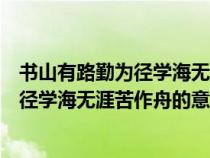 书山有路勤为径学海无
径学海无涯苦作舟的意